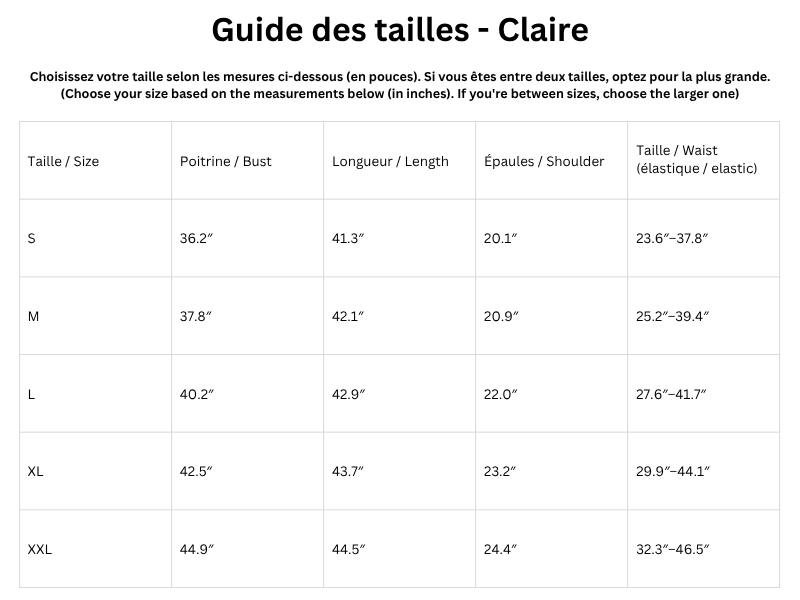 Guide des tailles - Claire

Choisissez votre taille selon les mesures ci-dessous (en pouces). Si vous êtes entre deux tailles, optez pour la plus grande.
(Choose your size based on the measurements below (in inches). If you're between sizes, choose the larger one)

| Taille / Size | Poitrine / Bust | Longueur / Length | Épaules / Shoulder | Taille / Waist (élastique / elastic) |
|---|---|---|---|---|
| S | 36.2″ | 41.3″ | 20.1″ | 23.6″–37.8″ |
| M | 37.8″ | 42.1″ | 20.9″ | 25.2″–39.4″ |
| L | 40.2″ | 42.9″ | 22.0″ | 27.6″–41.7″ |
| XL | 42.5″ | 43.7″ | 23.2″ | 29.9″–44.1″ |
| XXL | 44.9″ | 44.5″ | 24.4″ | 32.3″–46.5″ |